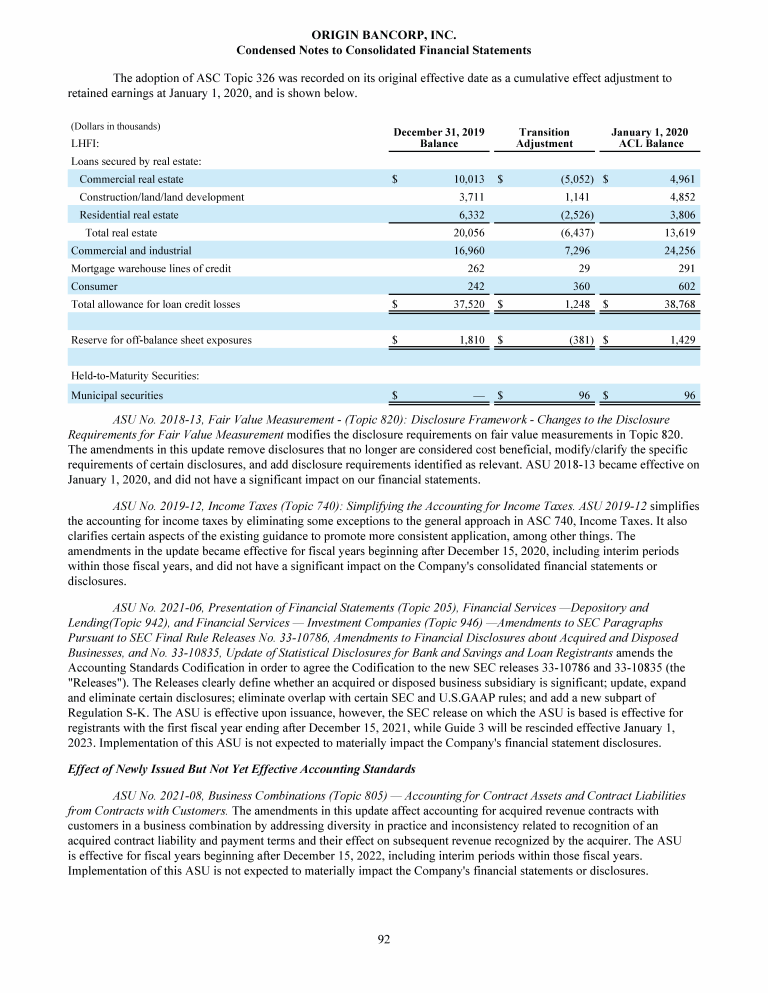 ORIGIN BANCORP, INC.
Condensed Notes to Consolidated Financial Statements

The adoption of ASC Topic 326 was recorded on its original effective date as a cumulative effect adjustment to retained earnings at January 1, 2020, and is shown below.

| (Dollars in thousands) LHFI: | December 31, 2019 Balance | Transition Adjustment | January 1, 2020 ACL Balance |
|---|---|---|---|
| Loans secured by real estate: | | | |
| Commercial real estate | $ 10,013 | $ (5,052) | $ 4,961 |
| Construction/land/land development | 3,711 | 1,141 | 4,852 |
| Residential real estate | 6,332 | (2,526) | 3,806 |
| Total real estate | 20,056 | (6,437) | 13,619 |
| Commercial and industrial | 16,960 | 7,296 | 24,256 |
| Mortgage warehouse lines of credit | 262 | 29 | 291 |
| Consumer | 242 | 360 | 602 |
| Total allowance for loan credit losses | $ 37,520 | $ 1,248 | $ 38,768 |
| | | | |
| Reserve for off-balance sheet exposures | $ 1,810 | $ (381) | $ 1,429 |
| | | | |
| Held-to-Maturity Securities: | | | |
| Municipal securities | $ — | $ 96 | $ 96 |

ASU No. 2018-13, Fair Value Measurement - (Topic 820): Disclosure Framework - Changes to the Disclosure Requirements for Fair Value Measurement modifies the disclosure requirements on fair value measurements in Topic 820. The amendments in this update remove disclosures that no longer are considered cost beneficial, modify/clarify the specific requirements of certain disclosures, and add disclosure requirements identified as relevant. ASU 2018-13 became effective on January 1, 2020, and did not have a significant impact on our financial statements.

ASU No. 2019-12, Income Taxes (Topic 740): Simplifying the Accounting for Income Taxes. ASU 2019-12 simplifies the accounting for income taxes by eliminating some exceptions to the general approach in ASC 740, Income Taxes. It also clarifies certain aspects of the existing guidance to promote more consistent application, among other things. The amendments in the update became effective for fiscal years beginning after December 15, 2020, including interim periods within those fiscal years, and did not have a significant impact on the Company's consolidated financial statements or disclosures.

ASU No. 2021-06, Presentation of Financial Statements (Topic 205), Financial Services —Depository and Lending(Topic 942), and Financial Services — Investment Companies (Topic 946) —Amendments to SEC Paragraphs Pursuant to SEC Final Rule Releases No. 33-10786, Amendments to Financial Disclosures about Acquired and Disposed Businesses, and No. 33-10835, Update of Statistical Disclosures for Bank and Savings and Loan Registrants amends the Accounting Standards Codification in order to agree the Codification to the new SEC releases 33-10786 and 33-10835 (the "Releases"). The Releases clearly define whether an acquired or disposed business subsidiary is significant; update, expand and eliminate certain disclosures; eliminate overlap with certain SEC and U.S.GAAP rules; and add a new subpart of Regulation S-K. The ASU is effective upon issuance, however, the SEC release on which the ASU is based is effective for registrants with the first fiscal year ending after December 15, 2021, while Guide 3 will be rescinded effective January 1, 2023. Implementation of this ASU is not expected to materially impact the Company's financial statement disclosures.

Effect of Newly Issued But Not Yet Effective Accounting Standards

ASU No. 2021-08, Business Combinations (Topic 805) — Accounting for Contract Assets and Contract Liabilities from Contracts with Customers. The amendments in this update affect accounting for acquired revenue contracts with customers in a business combination by addressing diversity in practice and inconsistency related to recognition of an acquired contract liability and payment terms and their effect on subsequent revenue recognized by the acquirer. The ASU is effective for fiscal years beginning after December 15, 2022, including interim periods within those fiscal years. Implementation of this ASU is not expected to materially impact the Company's financial statements or disclosures.

92